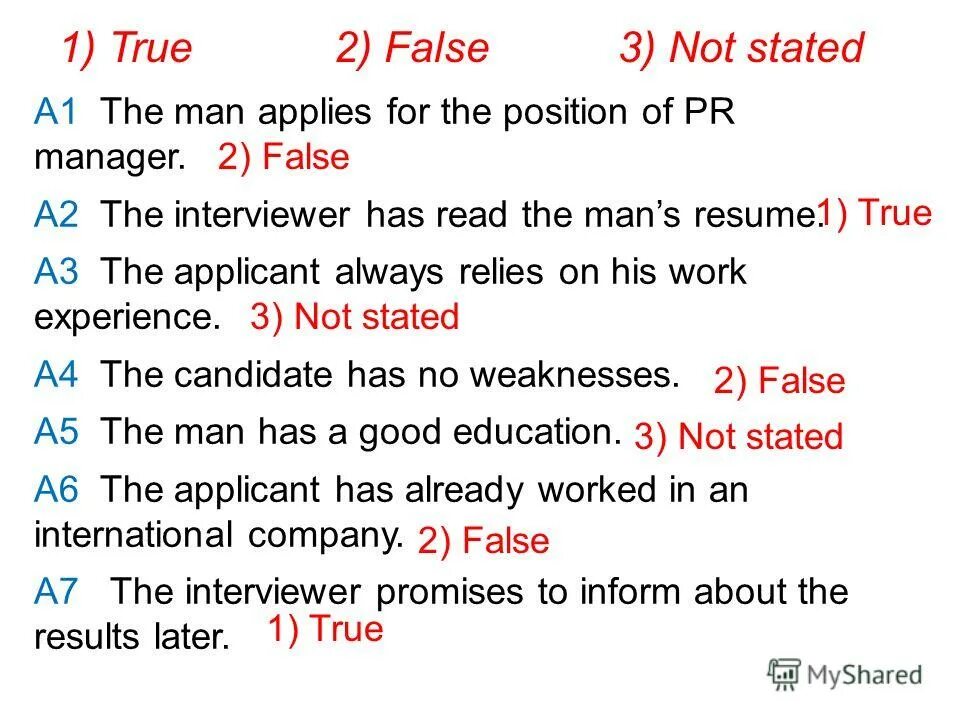 1) True 2) False 3) Not stated

A1 The man applies for the position of PR manager. 2) False

A2 The interviewer has read the man's resume. 1) True

A3 The applicant always relies on his work experience. 3) Not stated

A4 The candidate has no weaknesses. 2) False

A5 The man has a good education. 3) Not stated

A6 The applicant has already worked in an international company. 2) False

A7 The interviewer promises to inform about the results later. 1) True

MyShared